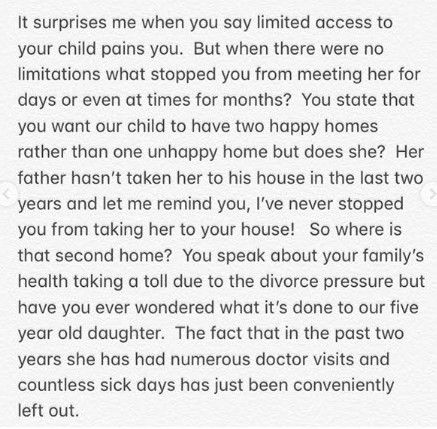 It surprises me when you say limited access to your child pains you. But when there were no limitations what stopped you from meeting her for days or even at times for months? You state that you want our child to have two happy homes rather than one unhappy home but does she? Her father hasn't taken her to his house in the last two years and let me remind you, I've never stopped you from taking her to your house! So where is that second home? You speak about your family's health taking a toll due to the divorce pressure but have you ever wondered what it's done to our five year old daughter. The fact that in the past two years she has had numerous doctor visits and countless sick days has just been conveniently left out.